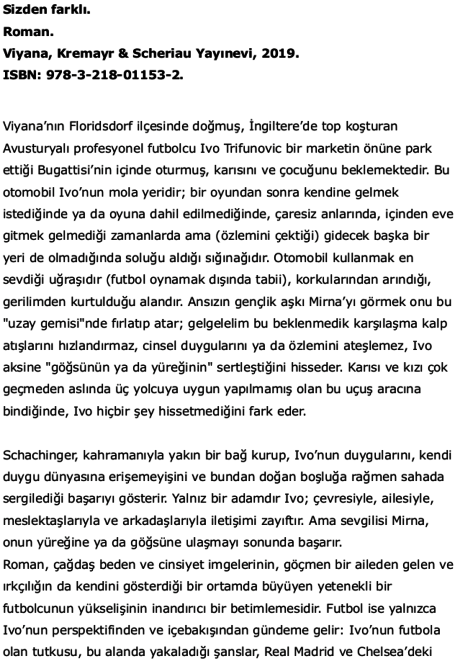 Sizden farklı.
Roman.
Viyana, Kremayr & Scheriau Yayınevi, 2019.
ISBN: 978-3-218-01153-2.

Viyana'nın Floridsdorf ilçesinde doğmuş, İngiltere'de top koşturan Avusturyalı profesyonel futbolcu Ivo Trifunovic bir marketin önüne park ettiği Bugattisi'nin içinde oturmuş, karısını ve çocuğunu beklemektedir. Bu otomobil Ivo'nun mola yeridir; bir oyundan sonra kendine gelmek istediğinde ya da oyuna dahil edilmediğinde, çaresiz anlarında, içinden eve gitmek gelmediği zamanlarda ama (özlemini çektiği) gidecek başka bir yeri de olmadığında soluğu aldığı sığınağıdır. Otomobil kullanmak en sevdiği uğraşıdır (futbol oynamak dışında tabii), korkularından arındığı, gerilimden kurtulduğu alandır. Ansızın gençlik aşkı Mirna'yı görmek onu bu "uzay gemisi"nde fırlatıp atar; gelgelelim bu beklenmedik karşılaşma kalp atışlarını hızlandırmaz, cinsel duygularını ya da özlemini ateşlemez, Ivo aksine "göğsünün ya da yüreğinin" sertleştiğini hisseder. Karısı ve kızı çok geçmeden aslında üç yolcuya uygun yapılmamış olan bu uçuş aracına bindiğinde, Ivo hiçbir şey hissetmediğini fark eder.

Schachinger, kahramanıyla yakın bir bağ kurup, Ivo'nun duygularını, kendi duygu dünyasına erişemeyişini ve bundan doğan boşluğa rağmen sahada sergilediği başarıyı gösterir. Yalnız bir adamdır Ivo; çevresiyle, ailesiyle, meslektaşlarıyla ve arkadaşlarıyla iletişimi zayıftır. Ama sevgilisi Mirna, onun yüreğine ya da göğsüne ulaşmayı sonunda başarır.
Roman, çağdaş beden ve cinsiyet imgelerinin, göçmen bir aileden gelen ve ırkçılığın da kendini gösterdiği bir ortamda büyüyen yetenekli bir futbolcunun yükselişinin inandırıcı bir betimlemesidir. Futbol ise yalnızca Ivo'nun perspektifinden ve içebakışından gündeme gelir: Ivo'nun futbola olan tutkusu, bu alanda yakaladığı şanslar, Real Madrid ve Chelsea'deki